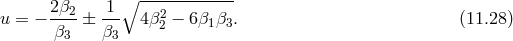 $u = -\frac{2\beta_2}{\beta_3} \pm \frac{1}{\beta_3}\sqrt{4\beta_2^2 - 6\beta_1\beta_3}.$ (11.28)